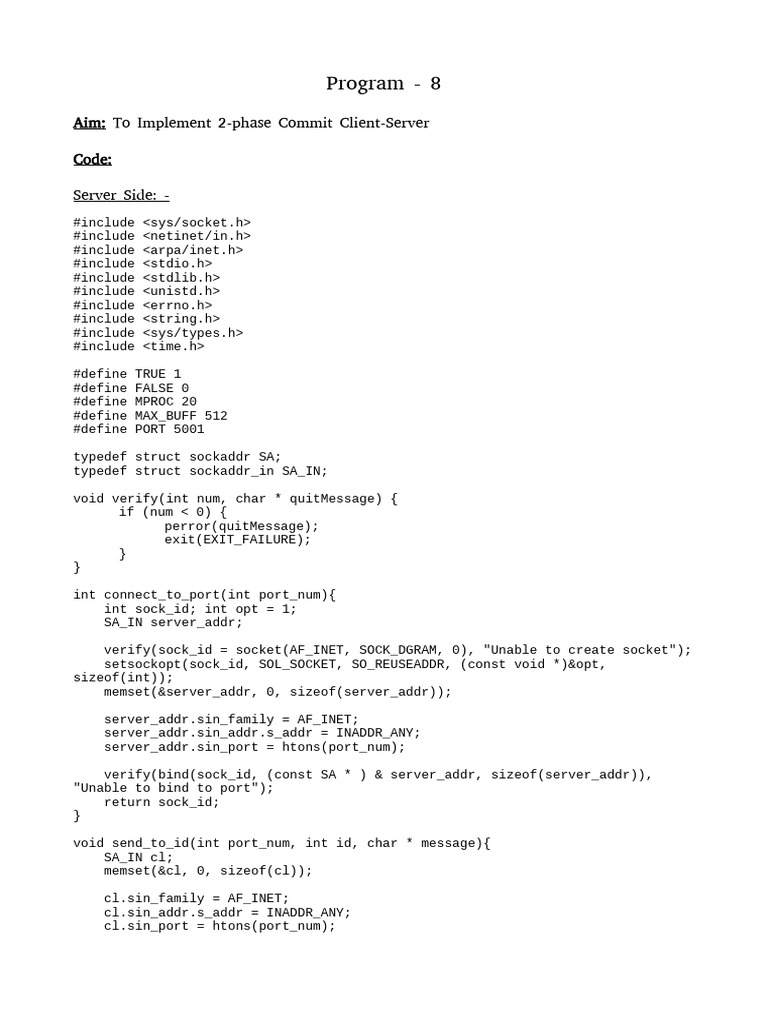 Program - 8

Aim: To Implement 2-phase Commit Client-Server

Code:

Server Side: -

#include <sys/socket.h>
#include <netinet/in.h>
#include <arpa/inet.h>
#include <stdio.h>
#include <stdlib.h>
#include <unistd.h>
#include <errno.h>
#include <string.h>
#include <sys/types.h>
#include <time.h>

#define TRUE 1
#define FALSE 0
#define MPROC 20
#define MAX_BUFF 512
#define PORT 5001

typedef struct sockaddr SA;
typedef struct sockaddr_in SA_IN;

void verify(int num, char * quitMessage) {
      if (num < 0) {
            perror(quitMessage);
            exit(EXIT_FAILURE);
      }
}

int connect_to_port(int port_num){
    int sock_id; int opt = 1;
    SA_IN server_addr;

    verify(sock_id = socket(AF_INET, SOCK_DGRAM, 0), "Unable to create socket");
    setsockopt(sock_id, SOL_SOCKET, SO_REUSEADDR, (const void *)&opt, sizeof(int));
    memset(&server_addr, 0, sizeof(server_addr));

    server_addr.sin_family = AF_INET;
    server_addr.sin_addr.s_addr = INADDR_ANY;
    server_addr.sin_port = htons(port_num);

    verify(bind(sock_id, (const SA * ) & server_addr, sizeof(server_addr)), "Unable to bind to port");
    return sock_id;
}

void send_to_id(int port_num, int id, char * message){
    SA_IN cl;
    memset(&cl, 0, sizeof(cl));

    cl.sin_family = AF_INET;
    cl.sin_addr.s_addr = INADDR_ANY;
    cl.sin_port = htons(port_num);